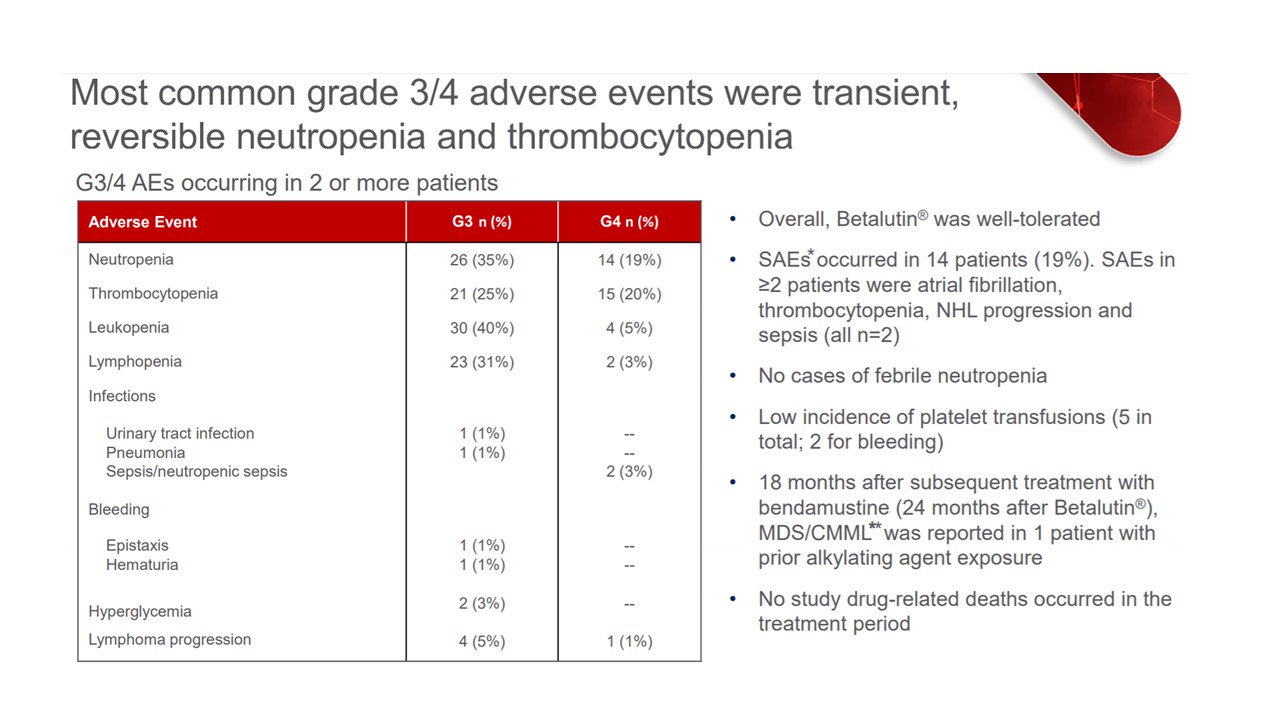 Most common grade 3/4 adverse events were transient, reversible neutropenia and thrombocytopenia

G3/4 AEs occurring in 2 or more patients

| Adverse Event | G3 n (%) | G4 n (%) |
|---|---|---|
| Neutropenia | 26 (35%) | 14 (19%) |
| Thrombocytopenia | 21 (25%) | 15 (20%) |
| Leukopenia | 30 (40%) | 4 (5%) |
| Lymphopenia | 23 (31%) | 2 (3%) |
| Infections | | |
| Urinary tract infection | 1 (1%) | -- |
| Pneumonia | 1 (1%) | -- |
| Sepsis/neutropenic sepsis | | 2 (3%) |
| Bleeding | | |
| Epistaxis | 1 (1%) | -- |
| Hematuria | 1 (1%) | -- |
| Hyperglycemia | 2 (3%) | -- |
| Lymphoma progression | 4 (5%) | 1 (1%) |

• Overall, Betalutin® was well-tolerated

• SAEs* occurred in 14 patients (19%). SAEs in ≥2 patients were atrial fibrillation, thrombocytopenia, NHL progression and sepsis (all n=2)

• No cases of febrile neutropenia

• Low incidence of platelet transfusions (5 in total; 2 for bleeding)

• 18 months after subsequent treatment with bendamustine (24 months after Betalutin®), MDS/CMML** was reported in 1 patient with prior alkylating agent exposure

• No study drug-related deaths occurred in the treatment period